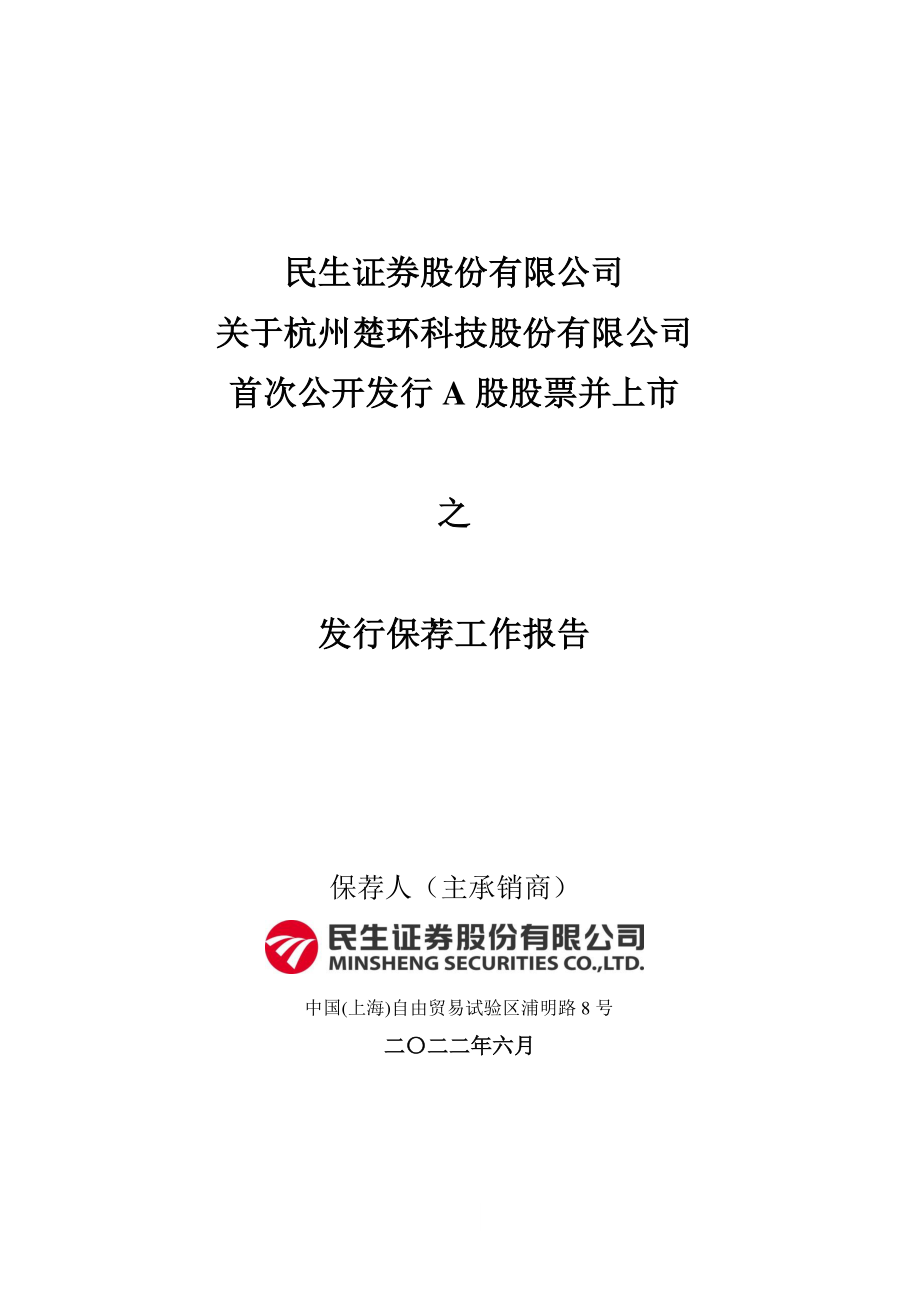 民生证券股份有限公司
关于杭州楚环科技股份有限公司
首次公开发行 A 股股票并上市

之

发行保荐工作报告

保荐人（主承销商）

民生证券股份有限公司
MINSHENG SECURITIES CO.,LTD.

中国(上海)自由贸易试验区浦明路 8 号

二〇二二年六月